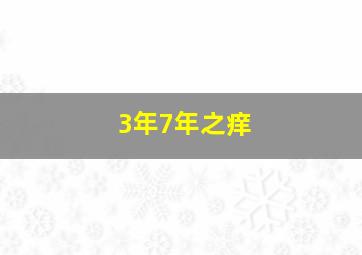 3年7年之痒